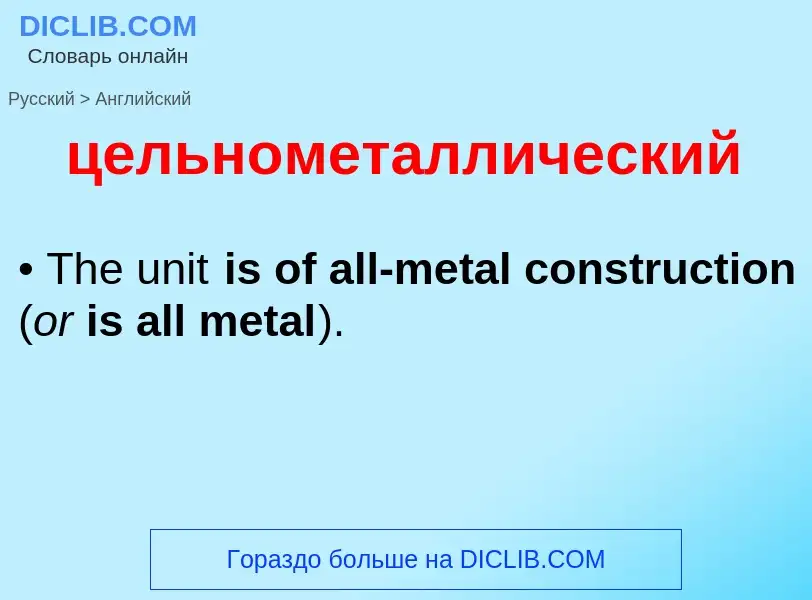 DICLIB.COM
Словарь онлайн

Русский > Английский

цельнометаллический

• The unit is of all-metal construction (or is all metal).

Гораздо больше на DICLIB.COM